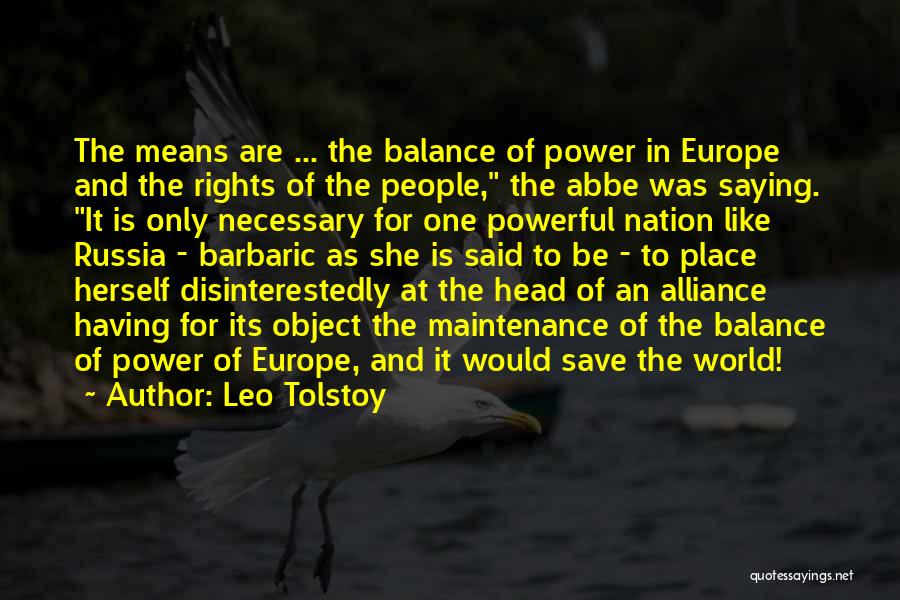 The means are ... the balance of power in Europe and the rights of the people," the abbe was saying. "It is only necessary for one powerful nation like Russia - barbaric as she is said to be - to place herself disinterestedly at the head of an alliance having for its object the maintenance of the balance of power of Europe, and it would save the world!

~ Author: Leo Tolstoy

quotessayings.net